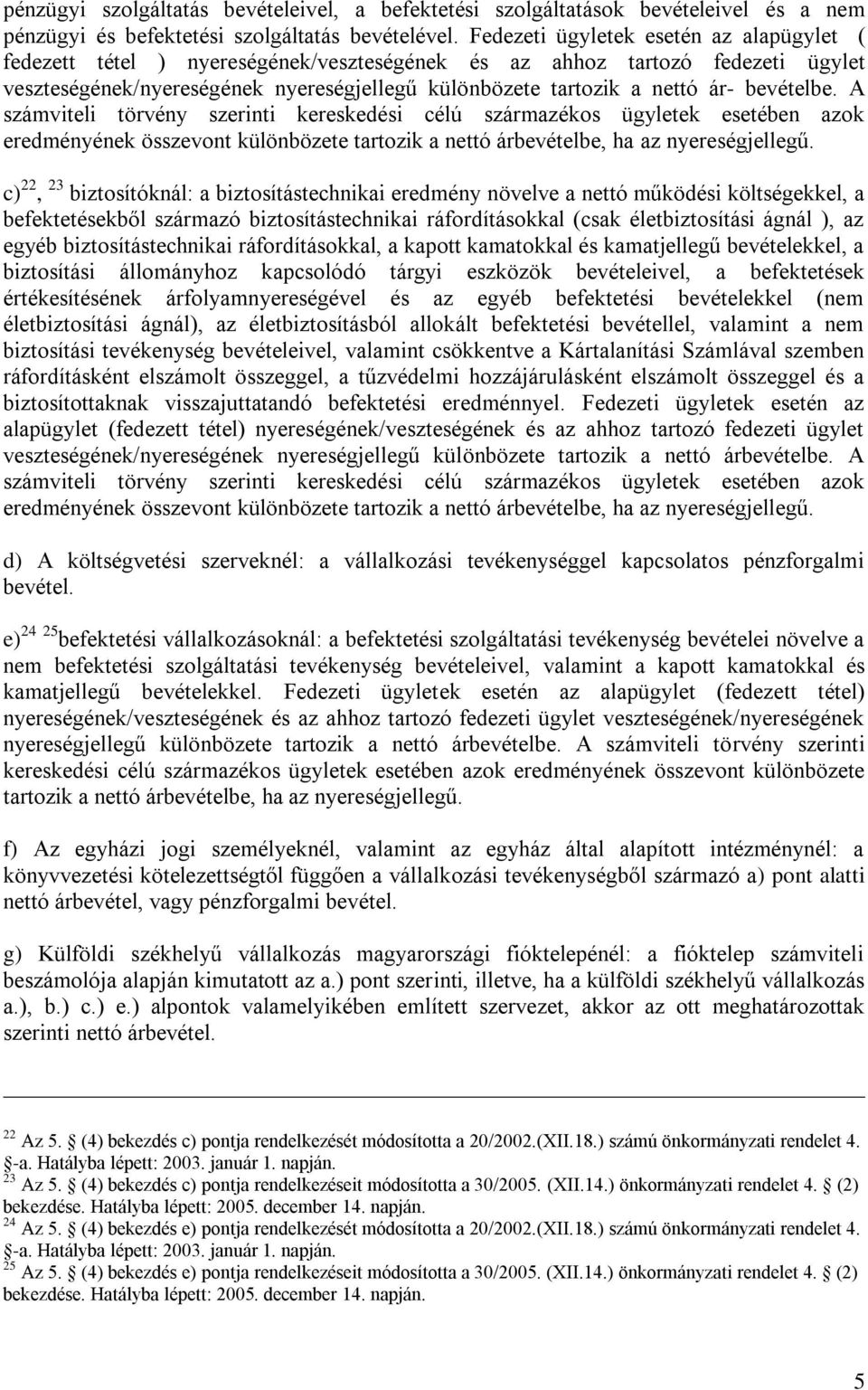 pénzügyi szolgáltatás bevételeivel, a befektetési szolgáltatások bevételeivel és a nem pénzügyi és befektetési szolgáltatás bevételével. Fedezeti ügyletek esetén az alapügylet ( fedezett tétel ) nyereségének/veszteségének és az ahhoz tartozó fedezeti ügylet veszteségének/nyereségének nyereségjellegű különbözete tartozik a nettó ár- bevételbe. A számviteli törvény szerinti kereskedési célú származékos ügyletek esetében azok eredményének összevont különbözete tartozik a nettó árbevételbe, ha az nyereségjellegű.

c)$^{22}$, $^{23}$ biztosítóknál: a biztosítástechnikai eredmény növelve a nettó működési költségekkel, a befektetésekből származó biztosítástechnikai ráfordításokkal (csak életbiztosítási ágnál ), az egyéb biztosítástechnikai ráfordításokkal, a kapott kamatokkal és kamatjellegű bevételekkel, a biztosítási állományhoz kapcsolódó tárgyi eszközök bevételeivel, a befektetések értékesítésének árfolyamnyereségével és az egyéb befektetési bevételekkel (nem életbiztosítási ágnál), az életbiztosításból allokált befektetési bevétellel, valamint a nem biztosítási tevékenység bevételeivel, valamint csökkentve a Kártalanítási Számlával szemben ráfordításként elszámolt összeggel, a tűzvédelmi hozzájárulásként elszámolt összeggel és a biztosítottaknak visszajuttatandó befektetési eredménnyel. Fedezeti ügyletek esetén az alapügylet (fedezett tétel) nyereségének/veszteségének és az ahhoz tartozó fedezeti ügylet veszteségének/nyereségének nyereségjellegű különbözete tartozik a nettó árbevételbe. A számviteli törvény szerinti kereskedési célú származékos ügyletek esetében azok eredményének összevont különbözete tartozik a nettó árbevételbe, ha az nyereségjellegű.

d) A költségvetési szerveknél: a vállalkozási tevékenységgel kapcsolatos pénzforgalmi bevétel.

e)$^{24}$ $^{25}$befektetési vállalkozásoknál: a befektetési szolgáltatási tevékenység bevételei növelve a nem befektetési szolgáltatási tevékenység bevételeivel, valamint a kapott kamatokkal és kamatjellegű bevételekkel. Fedezeti ügyletek esetén az alapügylet (fedezett tétel) nyereségének/veszteségének és az ahhoz tartozó fedezeti ügylet veszteségének/nyereségének nyereségjellegű különbözete tartozik a nettó árbevételbe. A számviteli törvény szerinti kereskedési célú származékos ügyletek esetében azok eredményének összevont különbözete tartozik a nettó árbevételbe, ha az nyereségjellegű.

f) Az egyházi jogi személyeknél, valamint az egyház által alapított intézménynél: a könyvvezetési kötelezettségtől függően a vállalkozási tevékenységből származó a) pont alatti nettó árbevétel, vagy pénzforgalmi bevétel.

g) Külföldi székhelyű vállalkozás magyarországi fióktelepénél: a fióktelep számviteli beszámolója alapján kimutatott az a.) pont szerinti, illetve, ha a külföldi székhelyű vállalkozás a.), b.) c.) e.) alpontok valamelyikében említett szervezet, akkor az ott meghatározottak szerinti nettó árbevétel.

$^{22}$ Az 5. § (4) bekezdés c) pontja rendelkezését módosította a 20/2002.(XII.18.) számú önkormányzati rendelet 4. §-a. Hatályba lépett: 2003. január 1. napján.
$^{23}$ Az 5. § (4) bekezdés c) pontja rendelkezéseit módosította a 30/2005. (XII.14.) önkormányzati rendelet 4. § (2) bekezdése. Hatályba lépett: 2005. december 14. napján.
$^{24}$ Az 5. § (4) bekezdés e) pontja rendelkezését módosította a 20/2002.(XII.18.) számú önkormányzati rendelet 4. §-a. Hatályba lépett: 2003. január 1. napján.
$^{25}$ Az 5. § (4) bekezdés e) pontja rendelkezéseit módosította a 30/2005. (XII.14.) önkormányzati rendelet 4. § (2) bekezdése. Hatályba lépett: 2005. december 14. napján.

5